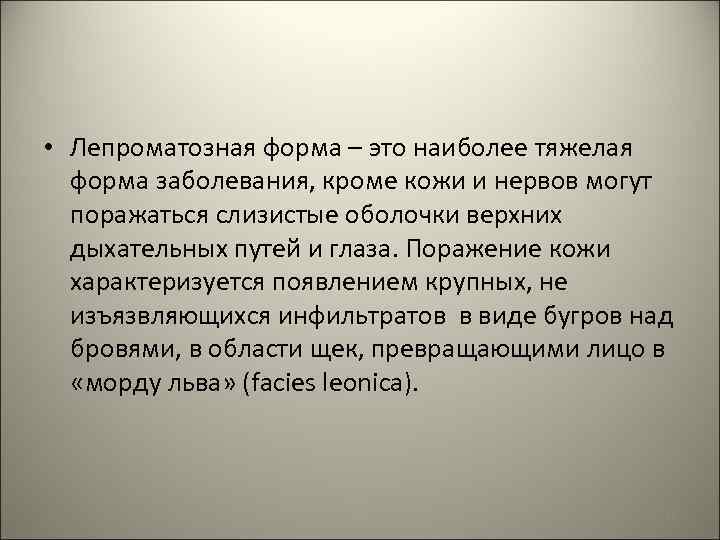 • Лепроматозная форма – это наиболее тяжелая форма заболевания, кроме кожи и нервов могут поражаться слизистые оболочки верхних дыхательных путей и глаза. Поражение кожи характеризуется появлением крупных, не изъязвляющихся инфильтратов в виде бугров над бровями, в области щек, превращающими лицо в «морду льва» (facies leonica).